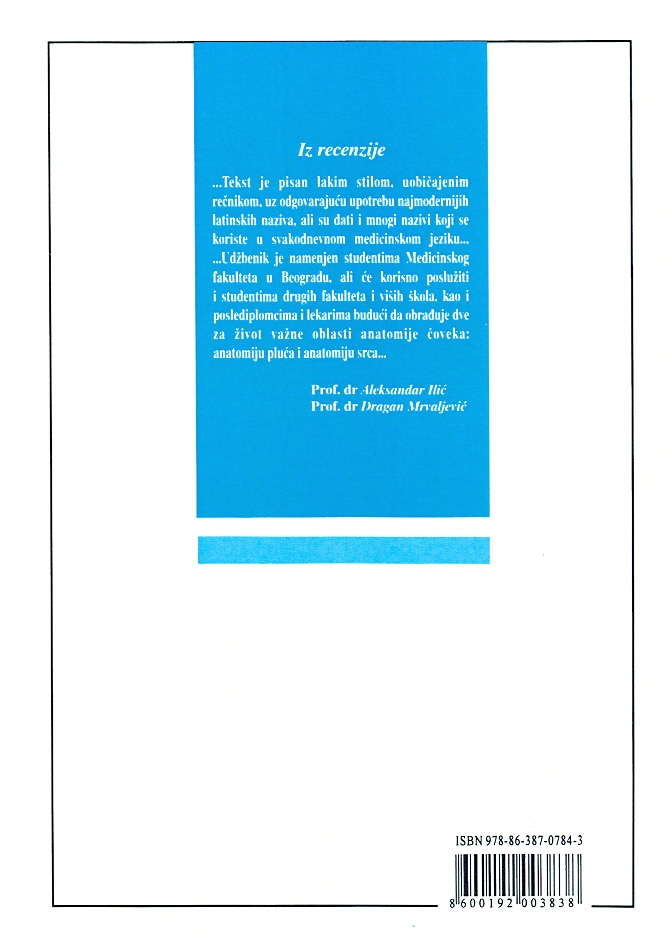 Iz recenzije

...Tekst je pisan lakim stilom, uobičajenim rečnikom, uz odgovarajuću upotrebu najmodernijih latinskih naziva, ali su dati i mnogi nazivi koji se koriste u svakodnevnom medicinskom jeziku... ...Udžbenik je namenjen studentima Medicinskog fakulteta u Beogradu, ali će korisno poslužiti i studentima drugih fakulteta i viših škola, kao i poslediplomcima i lekarima budući da obrađuje dve za život važne oblasti anatomije čoveka: anatomiju pluća i anatomiju srca...

Prof. dr Aleksandar Ilić
Prof. dr Dragan Mrvaljević

ISBN 978-86-387-0784-3

8 600192 003838